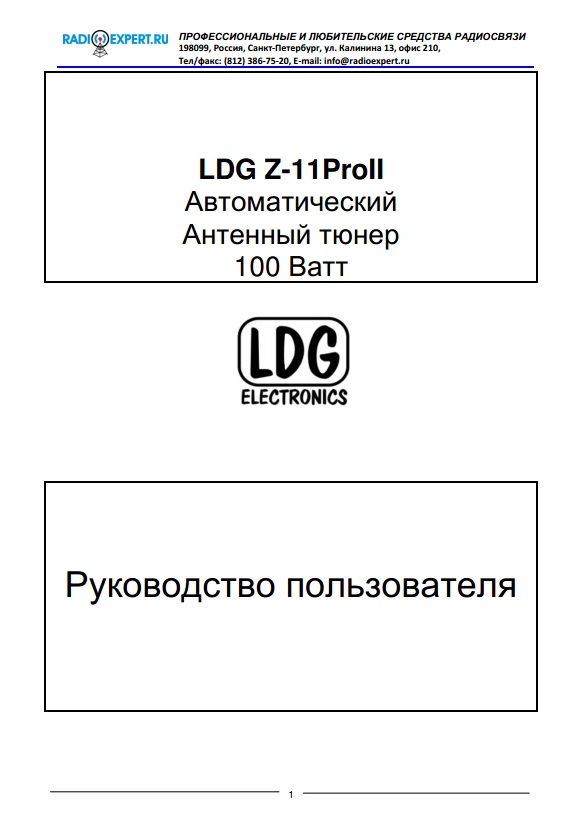 RADIOEXPERT.RU
ПРОФЕССИОНАЛЬНЫЕ И ЛЮБИТЕЛЬСКИЕ СРЕДСТВА РАДИОСВЯЗИ
198099, Россия, Санкт-Петербург, ул. Калинина 13, офис 210,
Тел/факс: (812) 386-75-20, E-mail: info@radioexpert.ru

LDG Z-11ProII
Автоматический
Антенный тюнер
100 Ватт

LDG
ELECTRONICS

Руководство пользователя

1